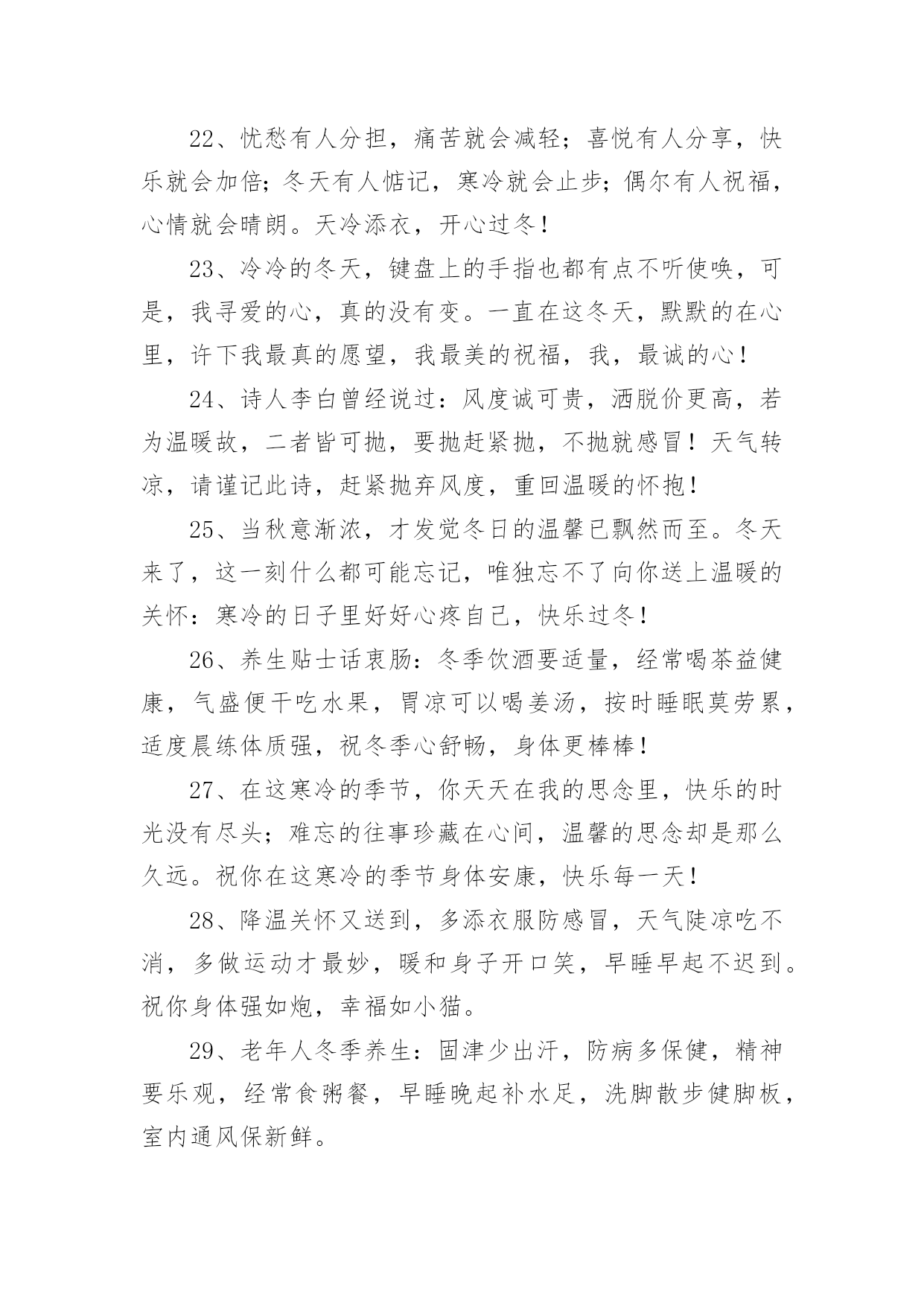 22、忧愁有人分担，痛苦就会减轻；喜悦有人分享，快乐就会加倍；冬天有人惦记，寒冷就会止步；偶尔有人祝福，心情就会晴朗。天冷添衣，开心过冬！

23、冷冷的冬天，键盘上的手指也都有点不听使唤，可是，我寻爱的心，真的没有变。一直在这冬天，默默的在心里，许下我最真的愿望，我最美的祝福，我，最诚的心！

24、诗人李白曾经说过：风度诚可贵，洒脱价更高，若为温暖故，二者皆可抛，要抛赶紧抛，不抛就感冒！天气转凉，请谨记此诗，赶紧抛弃风度，重回温暖的怀抱！

25、当秋意渐浓，才发觉冬日的温馨已飘然而至。冬天来了，这一刻什么都可能忘记，唯独忘不了向你送上温暖的关怀：寒冷的日子里好好心疼自己，快乐过冬！

26、养生贴士话衷肠：冬季饮酒要适量，经常喝茶益健康，气盛便干吃水果，胃凉可以喝姜汤，按时睡眠莫劳累，适度晨练体质强，祝冬季心舒畅，身体更棒棒！

27、在这寒冷的季节，你天天在我的思念里，快乐的时光没有尽头；难忘的往事珍藏在心间，温馨的思念却是那么久远。祝你在这寒冷的季节身体安康，快乐每一天！

28、降温关怀又送到，多添衣服防感冒，天气陡凉吃不消，多做运动才最妙，暖和身子开口笑，早睡早起不迟到。祝你身体强如炮，幸福如小猫。

29、老年人冬季养生：固津少出汗，防病多保健，精神要乐观，经常食粥餐，早睡晚起补水足，洗脚散步健脚板，室内通风保新鲜。